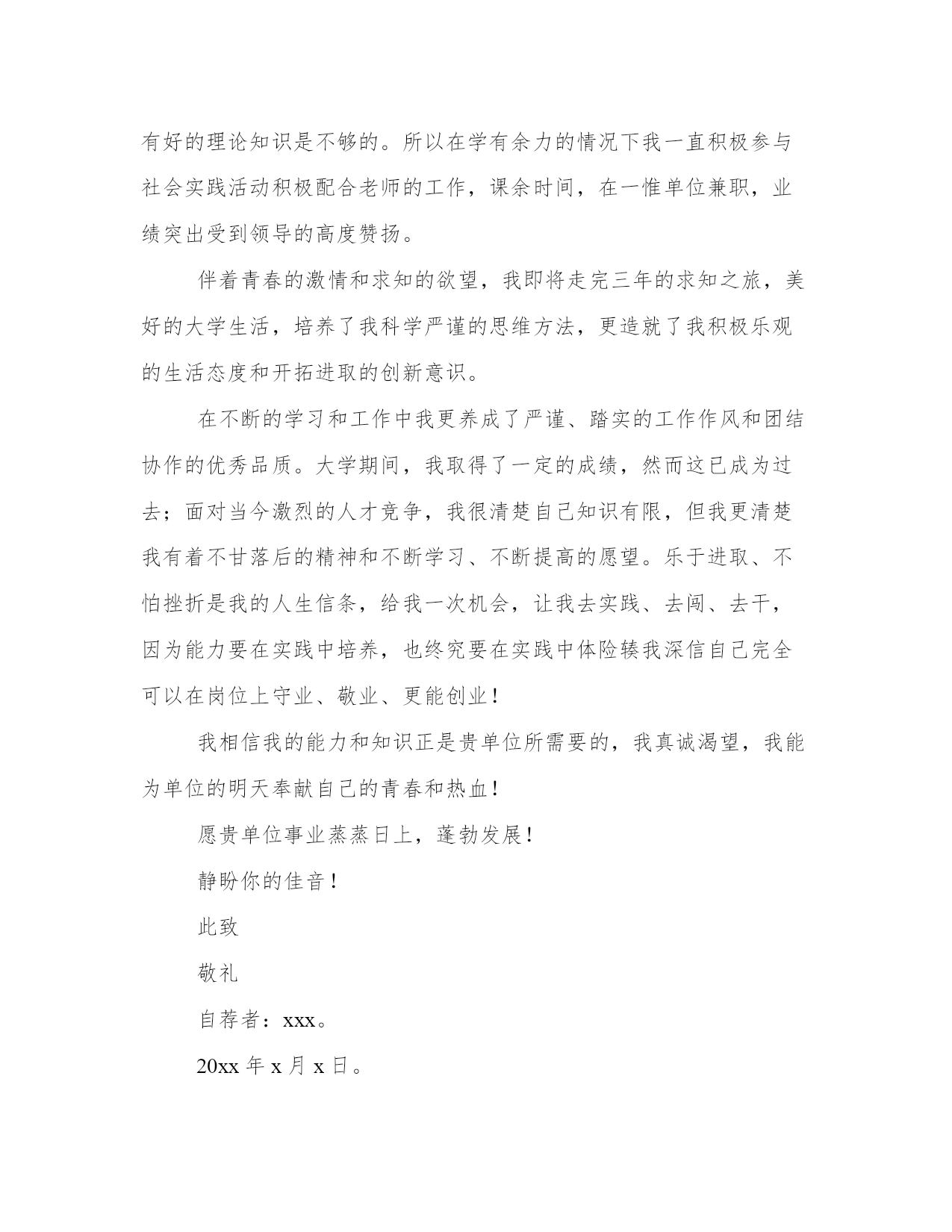 有好的理论知识是不够的。所以在学有余力的情况下我一直积极参与社会实践活动积极配合老师的工作，课余时间，在一惟单位兼职，业绩突出受到领导的高度赞扬。

伴着青春的激情和求知的欲望，我即将走完三年的求知之旅，美好的大学生活，培养了我科学严谨的思维方法，更造就了我积极乐观的生活态度和开拓进取的创新意识。

在不断的学习和工作中我更养成了严谨、踏实的工作作风和团结协作的优秀品质。大学期间，我取得了一定的成绩，然而这已成为过去；面对当今激烈的人才竞争，我很清楚自己知识有限，但我更清楚我有着不甘落后的精神和不断学习、不断提高的愿望。乐于进取、不怕挫折是我的人生信条，给我一次机会，让我去实践、去闯、去干，因为能力要在实践中培养，也终究要在实践中体险辏我深信自己完全可以在岗位上守业、敬业、更能创业！

我相信我的能力和知识正是贵单位所需要的，我真诚渴望，我能为单位的明天奉献自己的青春和热血！

愿贵单位事业蒸蒸日上，蓬勃发展！

静盼你的佳音！

此致

敬礼

自荐者：xxx。

20xx 年 x 月 x 日。